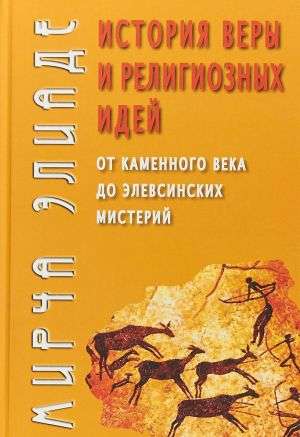 МИРЧА ЭЛИАДЕ

ИСТОРИЯ ВЕРЫ И РЕЛИГИОЗНЫХ ИДЕЙ

ОТ КАМЕННОГО ВЕКА ДО ЭЛЕВСИНСКИХ МИСТЕРИЙ